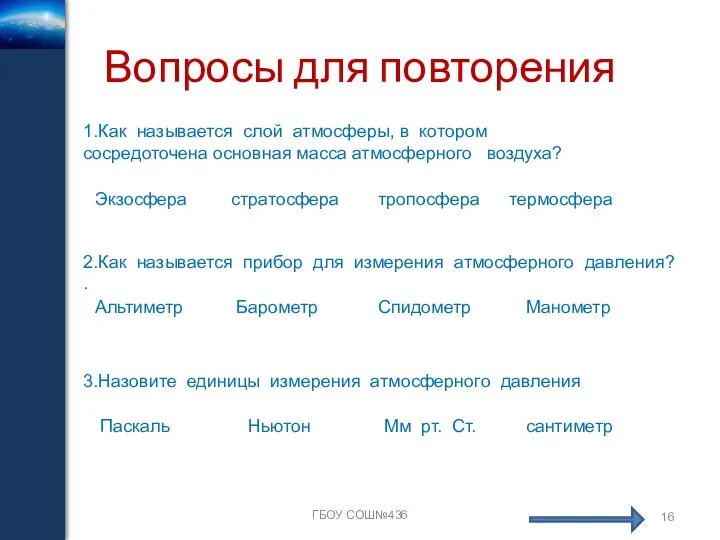 Вопросы для повторения

1.Как называется слой атмосферы, в котором сосредоточена основная масса атмосферного воздуха?

Экзосфера стратосфера тропосфера термосфера

2.Как называется прибор для измерения атмосферного давления?
.
Альтиметр Барометр Спидометр Манометр

3.Назовите единицы измерения атмосферного давления

Паскаль Ньютон Мм рт. Ст. сантиметр

ГБОУ СОШ№436

16